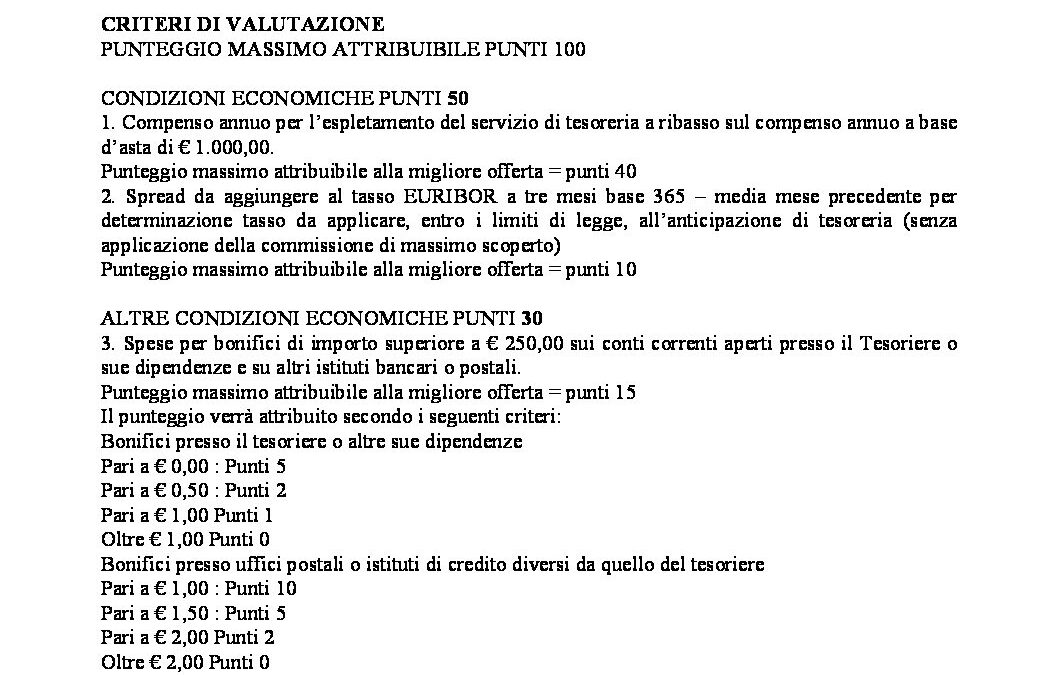 CRITERI DI VALUTAZIONE
PUNTEGGIO MASSIMO ATTRIBUIBILE PUNTI 100

CONDIZIONI ECONOMICHE PUNTI 50
1. Compenso annuo per l'espletamento del servizio di tesoreria a ribasso sul compenso annuo a base d'asta di € 1.000,00.
Punteggio massimo attribuibile alla migliore offerta = punti 40
2. Spread da aggiungere al tasso EURIBOR a tre mesi base 365 – media mese precedente per determinazione tasso da applicare, entro i limiti di legge, all'anticipazione di tesoreria (senza applicazione della commissione di massimo scoperto)
Punteggio massimo attribuibile alla migliore offerta = punti 10

ALTRE CONDIZIONI ECONOMICHE PUNTI 30
3. Spese per bonifici di importo superiore a € 250,00 sui conti correnti aperti presso il Tesoriere o sue dipendenze e su altri istituti bancari o postali.
Punteggio massimo attribuibile alla migliore offerta = punti 15
Il punteggio verrà attribuito secondo i seguenti criteri:
Bonifici presso il tesoriere o altre sue dipendenze
Pari a € 0,00 : Punti 5
Pari a € 0,50 : Punti 2
Pari a € 1,00 Punti 1
Oltre € 1,00 Punti 0
Bonifici presso uffici postali o istituti di credito diversi da quello del tesoriere
Pari a € 1,00 : Punti 10
Pari a € 1,50 : Punti 5
Pari a € 2,00 Punti 2
Oltre € 2,00 Punti 0